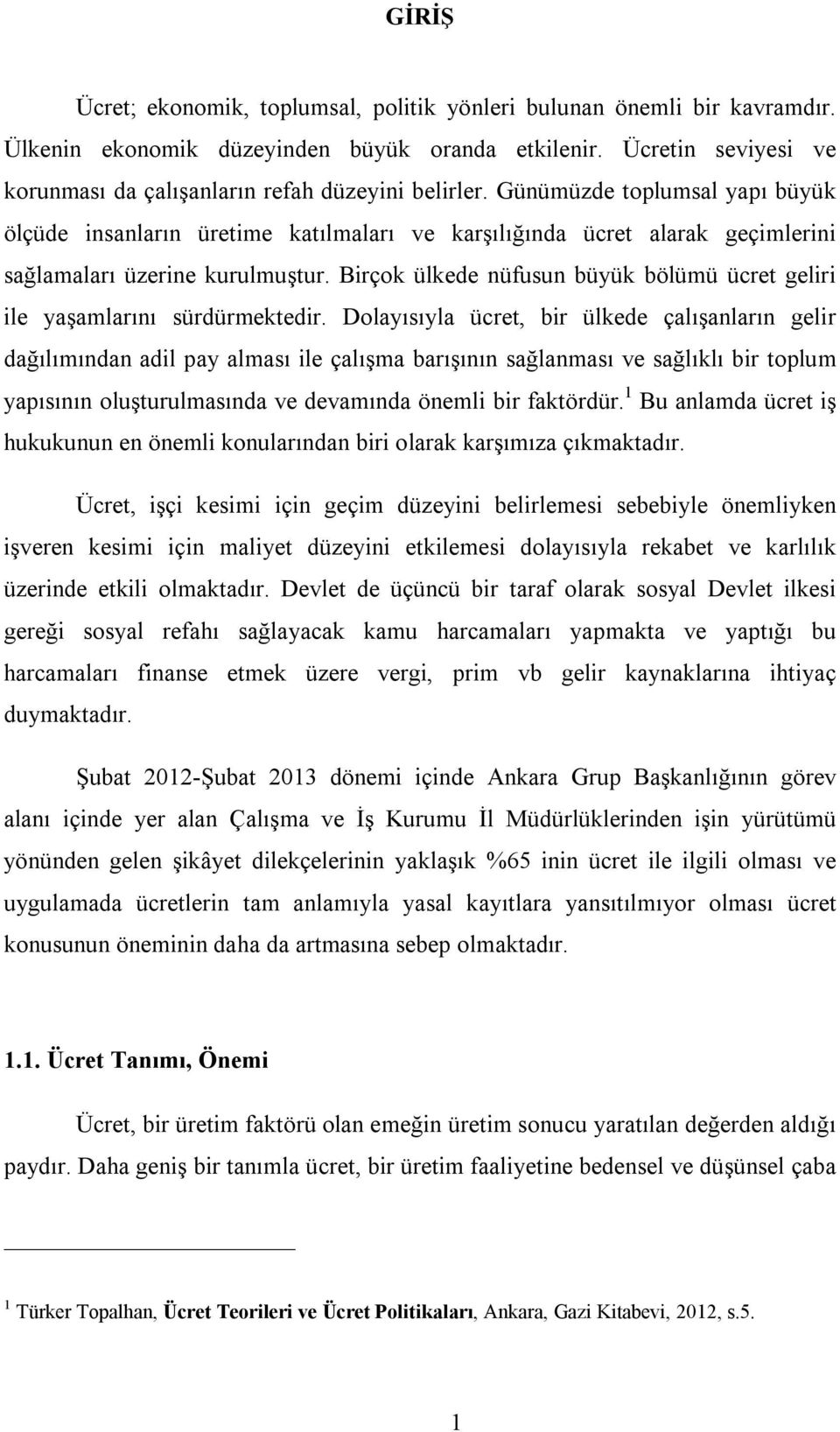 GİRİŞ

Ücret; ekonomik, toplumsal, politik yönleri bulunan önemli bir kavramdır. Ülkenin ekonomik düzeyinden büyük oranda etkilenir. Ücretin seviyesi ve korunması da çalışanların refah düzeyini belirler. Günümüzde toplumsal yapı büyük ölçüde insanların üretime katılmaları ve karşılığında ücret alarak geçimlerini sağlamaları üzerine kurulmuştur. Birçok ülkede nüfusun büyük bölümü ücret geliri ile yaşamlarını sürdürmektedir. Dolayısıyla ücret, bir ülkede çalışanların gelir dağılımından adil pay alması ile çalışma barışının sağlanması ve sağlıklı bir toplum yapısının oluşturulmasında ve devamında önemli bir faktördür.$^1$ Bu anlamda ücret iş hukukunun en önemli konularından biri olarak karşımıza çıkmaktadır.

Ücret, işçi kesimi için geçim düzeyini belirlemesi sebebiyle önemliyken işveren kesimi için maliyet düzeyini etkilemesi dolayısıyla rekabet ve karlılık üzerinde etkili olmaktadır. Devlet de üçüncü bir taraf olarak sosyal Devlet ilkesi gereği sosyal refahı sağlayacak kamu harcamaları yapmakta ve yaptığı bu harcamaları finanse etmek üzere vergi, prim vb gelir kaynaklarına ihtiyaç duymaktadır.

Şubat 2012-Şubat 2013 dönemi içinde Ankara Grup Başkanlığının görev alanı içinde yer alan Çalışma ve İş Kurumu İl Müdürlüklerinden işin yürütümü yönünden gelen şikâyet dilekçelerinin yaklaşık %65 inin ücret ile ilgili olması ve uygulamada ücretlerin tam anlamıyla yasal kayıtlara yansıtılmıyor olması ücret konusunun öneminin daha da artmasına sebep olmaktadır.

1.1. Ücret Tanımı, Önemi

Ücret, bir üretim faktörü olan emeğin üretim sonucu yaratılan değerden aldığı paydır. Daha geniş bir tanımla ücret, bir üretim faaliyetine bedensel ve düşünsel çaba

$^1$ Türker Topalhan, Ücret Teorileri ve Ücret Politikaları, Ankara, Gazi Kitabevi, 2012, s.5.

1